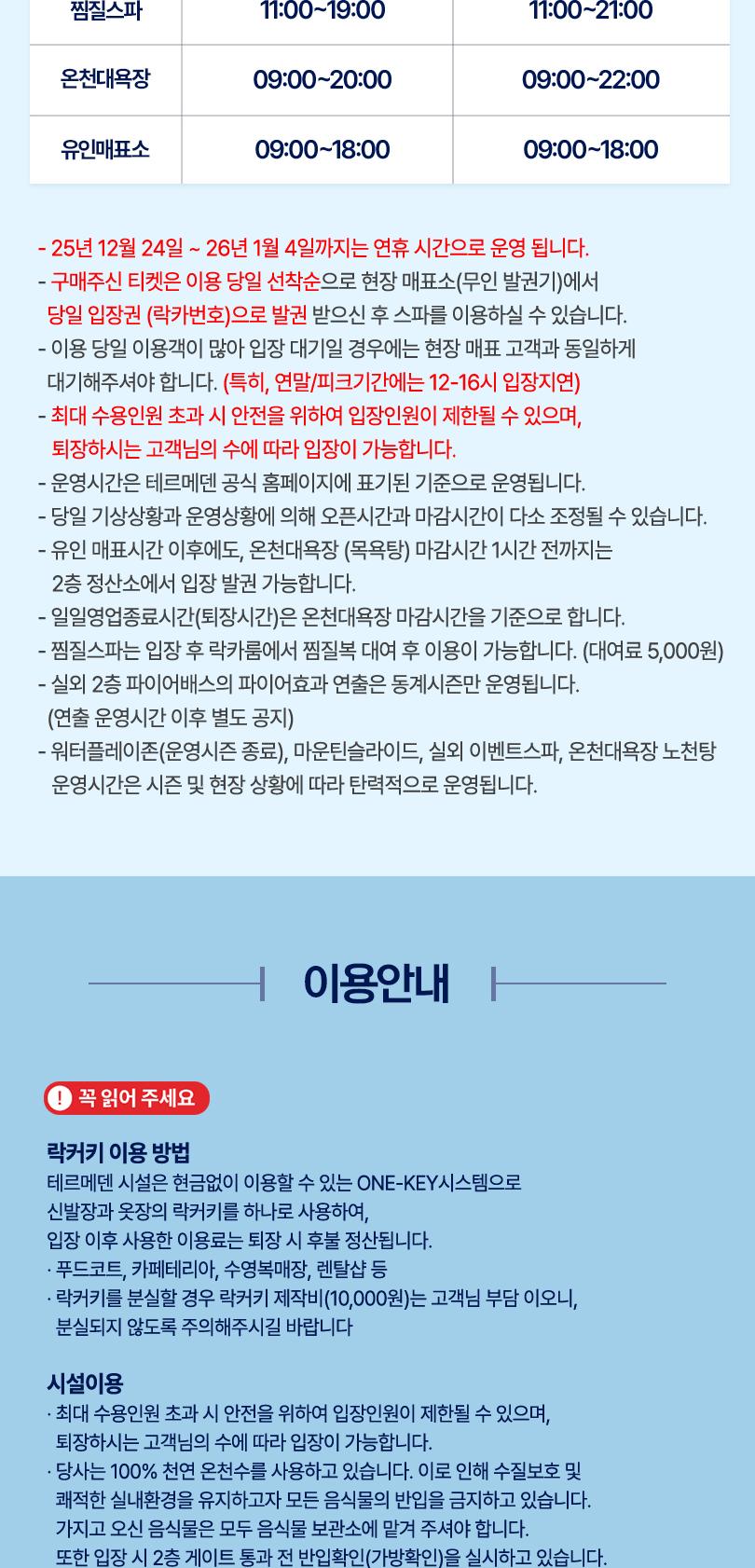 | 찜질스파 | 11:00~19:00 | 11:00~21:00 |
|---|---|---|
| 온천대욕장 | 09:00~20:00 | 09:00~22:00 |
| 유인매표소 | 09:00~18:00 | 09:00~18:00 |

- 25년 12월 24일 ~ 26년 1월 4일까지는 연휴 시간으로 운영 됩니다.
- 구매주신 티켓은 이용 당일 선착순으로 현장 매표소(무인 발권기)에서 당일 입장권 (락카번호)으로 발권 받으신 후 스파를 이용하실 수 있습니다.
- 이용 당일 이용객이 많아 입장 대기일 경우에는 현장 매표 고객과 동일하게 대기해주셔야 합니다. (특히, 연말/피크기간에는 12-16시 입장지연)
- 최대 수용인원 초과 시 안전을 위하여 입장인원이 제한될 수 있으며, 퇴장하시는 고객님의 수에 따라 입장이 가능합니다.
- 운영시간은 테르메덴 공식 홈페이지에 표기된 기준으로 운영됩니다.
- 당일 기상상황과 운영상황에 의해 오픈시간과 마감시간이 다소 조정될 수 있습니다.
- 유인 매표시간 이후에도, 온천대욕장 (목욕탕) 마감시간 1시간 전까지는 2층 정산소에서 입장 발권 가능합니다.
- 일일영업종료시간(퇴장시간)은 온천대욕장 마감시간을 기준으로 합니다.
- 찜질스파는 입장 후 락카룸에서 찜질복 대여 후 이용이 가능합니다. (대여료 5,000원)
- 실외 2층 파이어배스의 파이어효과 연출은 동계시즌만 운영됩니다. (연출 운영시간 이후 별도 공지)
- 워터플레이존(운영시즌 종료), 마운틴슬라이드, 실외 이벤트스파, 온천대욕장 노천탕 운영시간은 시즌 및 현장 상황에 따라 탄력적으로 운영됩니다.

이용안내

! 꼭 읽어 주세요

락커키 이용 방법
테르메덴 시설은 현금없이 이용할 수 있는 ONE-KEY시스템으로 신발장과 옷장의 락커키를 하나로 사용하여, 입장 이후 사용한 이용료는 퇴장 시 후불 정산됩니다.
· 푸드코트, 카페테리아, 수영복매장, 렌탈샵 등
· 락커키를 분실할 경우 락커키 제작비(10,000원)는 고객님 부담 이오니, 분실되지 않도록 주의해주시길 바랍니다

시설이용
· 최대 수용인원 초과 시 안전을 위하여 입장인원이 제한될 수 있으며, 퇴장하시는 고객님의 수에 따라 입장이 가능합니다.
· 당사는 100% 천연 온천수를 사용하고 있습니다. 이로 인해 수질보호 및 쾌적한 실내환경을 유지하고자 모든 음식물의 반입을 금지하고 있습니다. 가지고 오신 음식물은 모두 음식물 보관소에 맡겨 주셔야 합니다. 또한 입장 시 2층 게이트 통과 전 반입확인(가방확인)을 실시하고 있습니다.